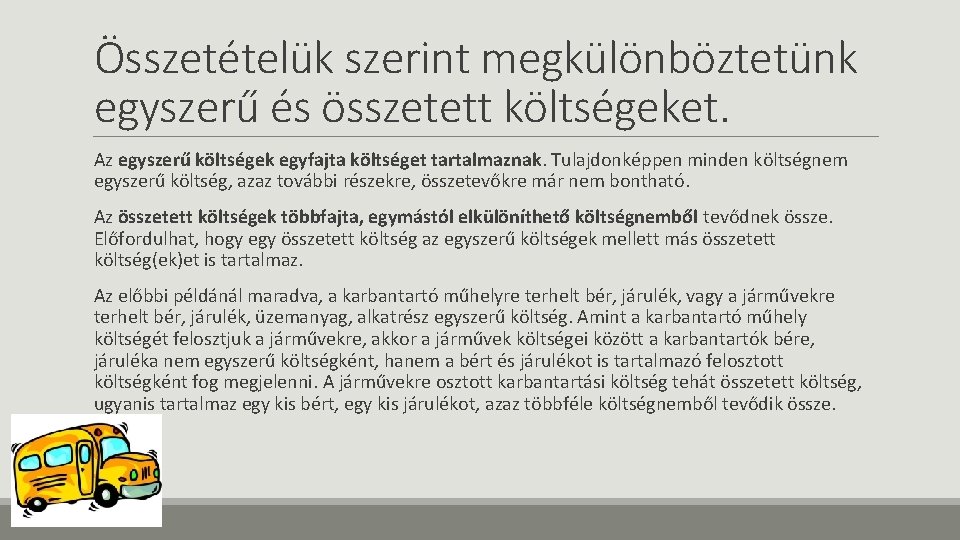 Összetételük szerint megkülönböztetünk egyszerű és összetett költségeket.

Az egyszerű költségek egyfajta költséget tartalmaznak. Tulajdonképpen minden költségnem egyszerű költség, azaz további részekre, összetevőkre már nem bontható.

Az összetett költségek többfajta, egymástól elkülöníthető költségnemből tevődnek össze. Előfordulhat, hogy egy összetett költség az egyszerű költségek mellett más összetett költség(ek)et is tartalmaz.

Az előbbi példánál maradva, a karbantartó műhelyre terhelt bér, járulék, vagy a járművekre terhelt bér, járulék, üzemanyag, alkatrész egyszerű költség. Amint a karbantartó műhely költségét felosztjuk a járművekre, akkor a járművek költségei között a karbantartók bére, járuléka nem egyszerű költségként, hanem a bért és járulékot is tartalmazó felosztott költségként fog megjelenni. A járművekre osztott karbantartási költség tehát összetett költség, ugyanis tartalmaz egy kis bért, egy kis járulékot, azaz többféle költségnemből tevődik össze.